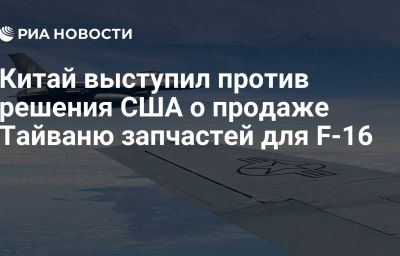 РИА НОВОСТИ

Китай выступил против решения США о продаже Тайваню запчастей для F-16